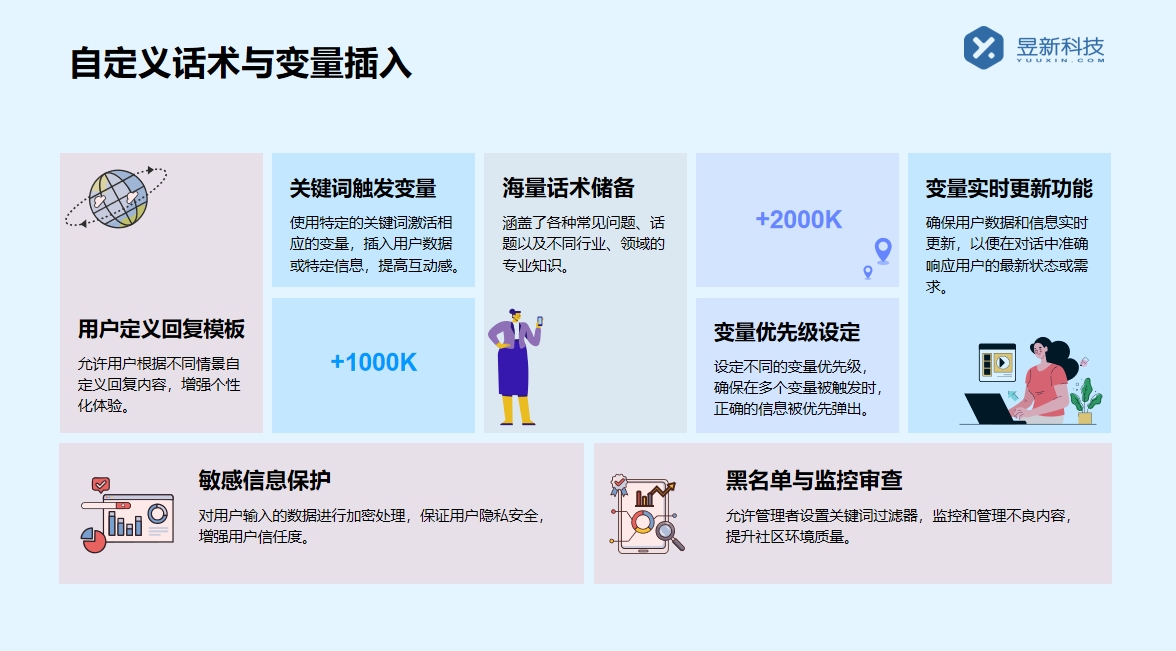 自定义话术与变量插入

昱新科技
YUUXIN.COM

用户定义回复模板

允许用户根据不同情景自定义回复内容，增强个性化体验。

关键词触发变量

使用特定的关键词激活相应的变量，插入用户数据或特定信息，提高互动感。

+1000K

海量话术储备

涵盖了各种常见问题、话题以及不同行业、领域的专业知识。

+2000K

变量优先级设定

设定不同的变量优先级，确保在多个变量被触发时，正确的信息被优先弹出。

变量实时更新功能

确保用户数据和信息实时更新，以便在对话中准确响应用户的最新状态或需求。

敏感信息保护

对用户输入的数据进行加密处理，保证用户隐私安全，增强用户信任度。

黑名单与监控审查

允许管理者设置关键词过滤器，监控和管理不良内容，提升社区环境质量。